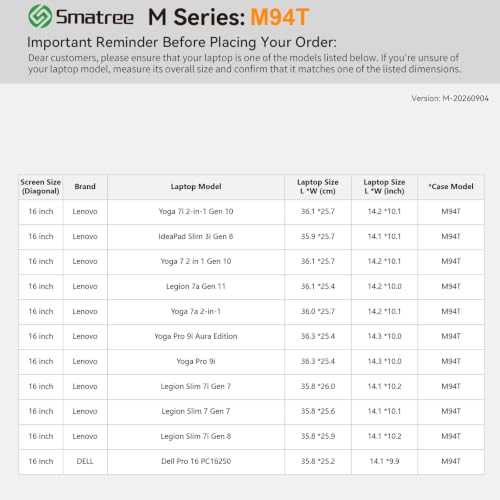 Smatree M Series: M94T

Important Reminder Before Placing Your Order:

Dear customers, please ensure that your laptop is one of the models listed below. If you're unsure of your laptop model, measure its overall size and confirm that it matches one of the listed dimensions.

Version: M-20260904

| Screen Size (Diagonal) | Brand | Laptop Model | Laptop Size L *W (cm) | Laptop Size L *W (inch) | *Case Model |
|---|---|---|---|---|---|
| 16 inch | Lenovo | Yoga 7i 2-in-1 Gen 10 | 36.1 *25.7 | 14.2 *10.1 | M94T |
| 16 inch | Lenovo | IdeaPad Slim 3i Gen 8 | 35.9 *25.7 | 14.1 *10.1 | M94T |
| 16 inch | Lenovo | Yoga 7 2 in 1 Gen 10 | 36.1 *25.7 | 14.2 *10.1 | M94T |
| 16 inch | Lenovo | Legion 7a Gen 11 | 36.1 *25.4 | 14.2 *10.0 | M94T |
| 16 inch | Lenovo | Yoga 7a 2-in-1 | 36.0 *25.7 | 14.2 *10.1 | M94T |
| 16 inch | Lenovo | Yoga Pro 9i Aura Edition | 36.3 *25.4 | 14.3 *10.0 | M94T |
| 16 inch | Lenovo | Yoga Pro 9i | 36.3 *25.4 | 14.3 *10.0 | M94T |
| 16 inch | Lenovo | Legion Slim 7i Gen 7 | 35.8 *26.0 | 14.1 *10.2 | M94T |
| 16 inch | Lenovo | Legion Slim 7 Gen 7 | 35.8 *25.6 | 14.1 *10.1 | M94T |
| 16 inch | Lenovo | Legion Slim 7i Gen 8 | 35.8 *25.9 | 14.1 *10.2 | M94T |
| 16 inch | DELL | Dell Pro 16 PC16250 | 35.8 *25.2 | 14.1 *9.9 | M94T |